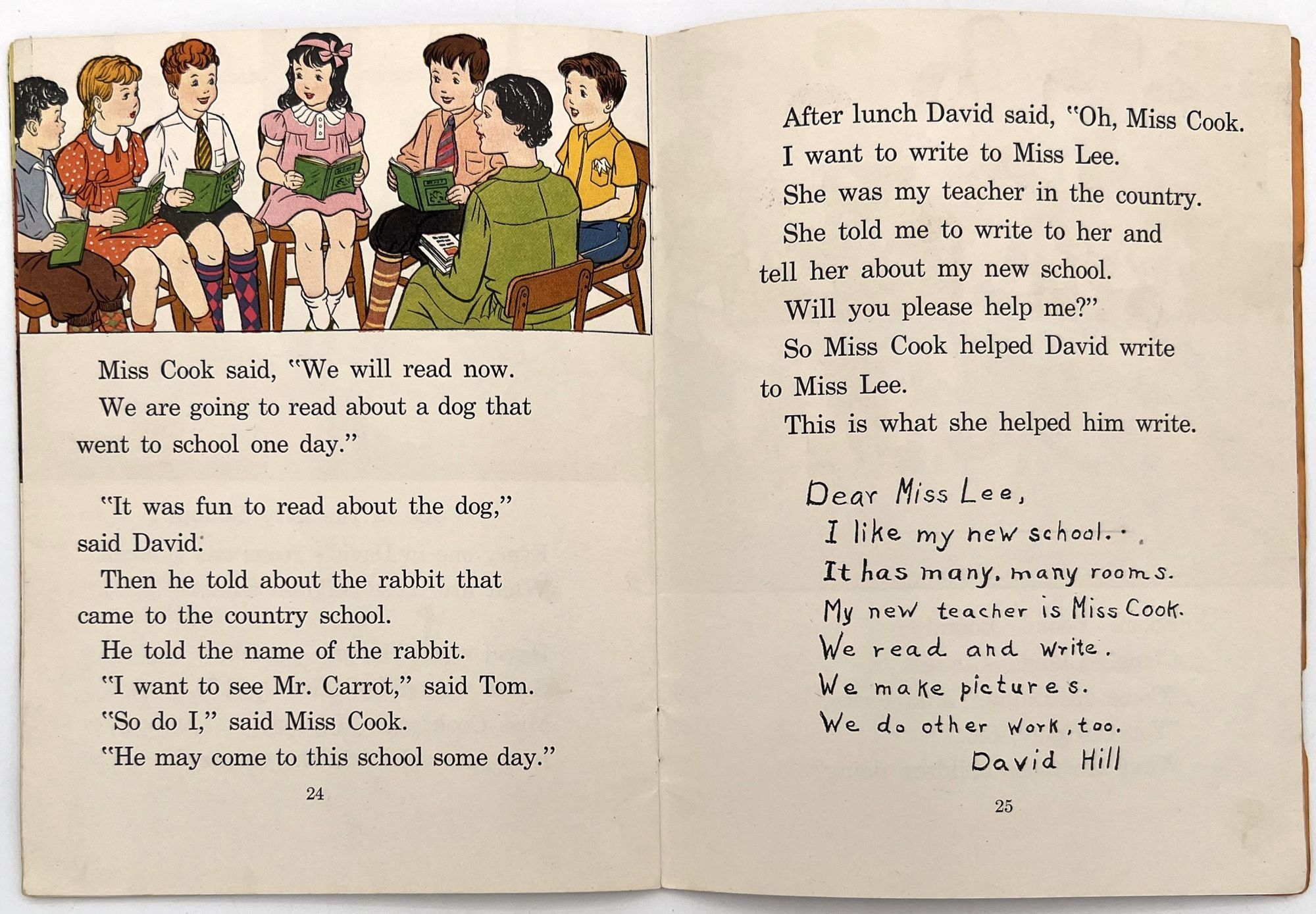 Miss Cook said, "We will read now.

We are going to read about a dog that went to school one day."

"It was fun to read about the dog," said David.

Then he told about the rabbit that came to the country school.

He told the name of the rabbit.

"I want to see Mr. Carrot," said Tom.

"So do I," said Miss Cook.

"He may come to this school some day."

24

After lunch David said, "Oh, Miss Cook.

I want to write to Miss Lee.

She was my teacher in the country.

She told me to write to her and tell her about my new school.

Will you please help me?"

So Miss Cook helped David write to Miss Lee.

This is what she helped him write.

Dear Miss Lee,
I like my new school.
It has many, many rooms.
My new teacher is Miss Cook.
We read and write.
We make pictures.
We do other work, too.
David Hill

25